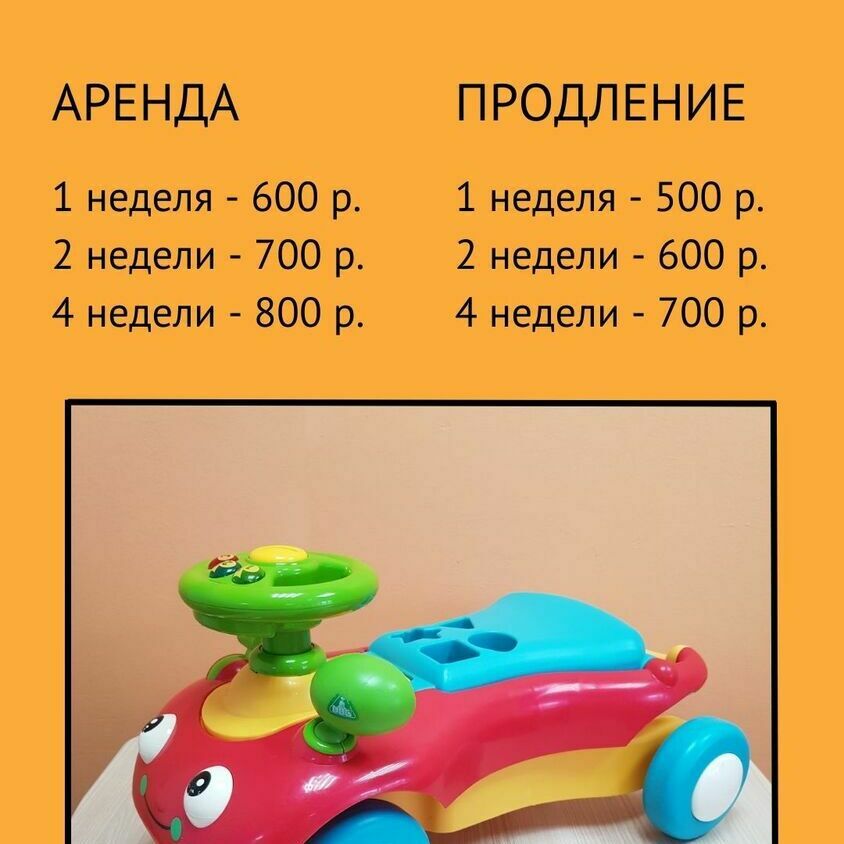 АРЕНДА

1 неделя - 600 р.
2 недели - 700 р.
4 недели - 800 р.

ПРОДЛЕНИЕ

1 неделя - 500 р.
2 недели - 600 р.
4 недели - 700 р.